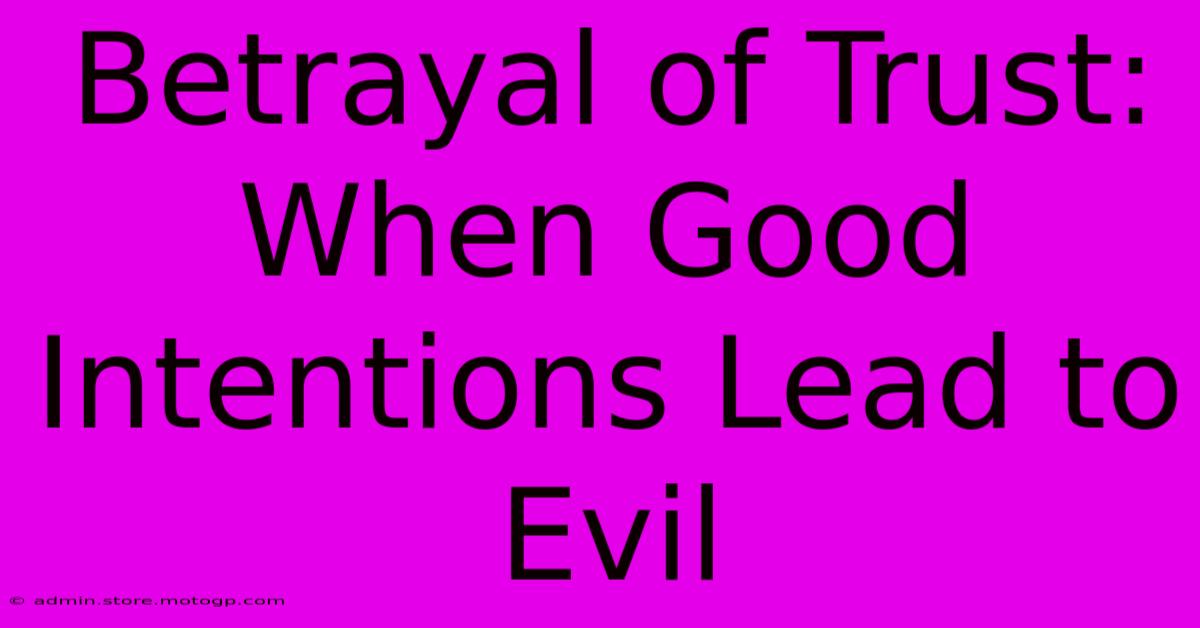 Betrayal of Trust: When Good Intentions Lead to Evil

© admin.store.motogp.com